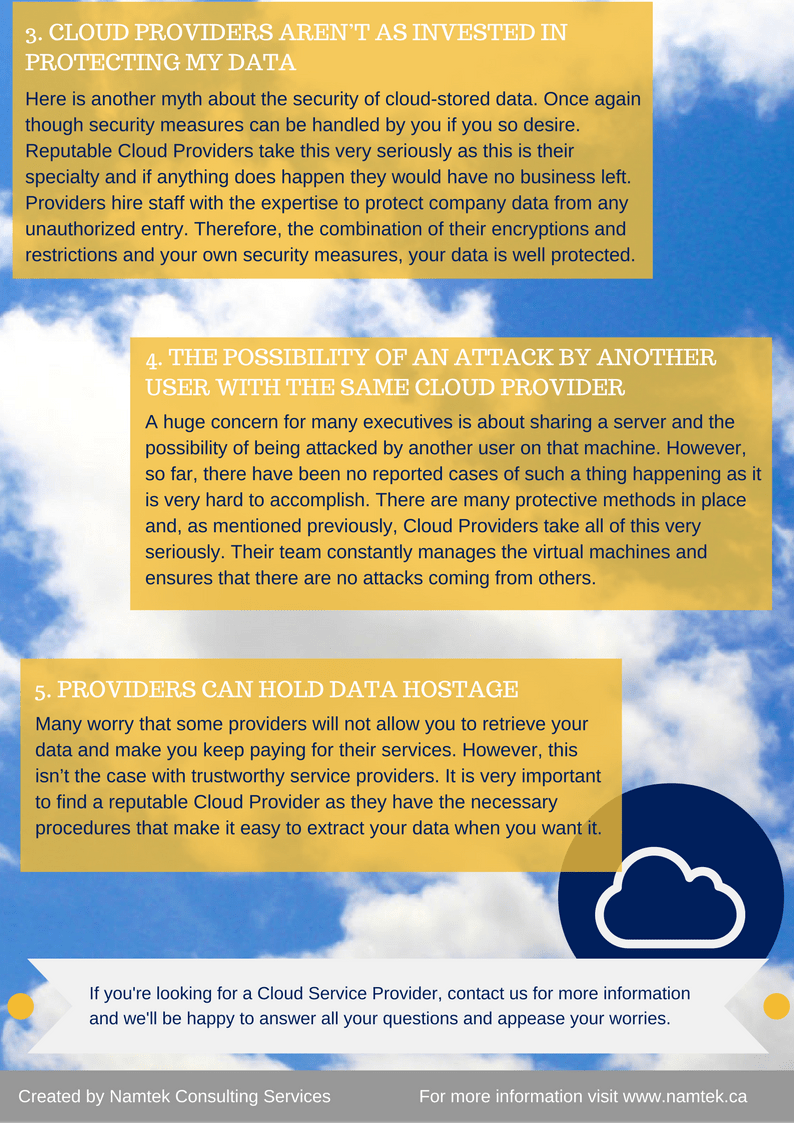 3. CLOUD PROVIDERS AREN'T AS INVESTED IN PROTECTING MY DATA

Here is another myth about the security of cloud-stored data. Once again though security measures can be handled by you if you so desire. Reputable Cloud Providers take this very seriously as this is their specialty and if anything does happen they would have no business left. Providers hire staff with the expertise to protect company data from any unauthorized entry. Therefore, the combination of their encryptions and restrictions and your own security measures, your data is well protected.

4. THE POSSIBILITY OF AN ATTACK BY ANOTHER USER WITH THE SAME CLOUD PROVIDER

A huge concern for many executives is about sharing a server and the possibility of being attacked by another user on that machine. However, so far, there have been no reported cases of such a thing happening as it is very hard to accomplish. There are many protective methods in place and, as mentioned previously, Cloud Providers take all of this very seriously. Their team constantly manages the virtual machines and ensures that there are no attacks coming from others.

5. PROVIDERS CAN HOLD DATA HOSTAGE

Many worry that some providers will not allow you to retrieve your data and make you keep paying for their services. However, this isn't the case with trustworthy service providers. It is very important to find a reputable Cloud Provider as they have the necessary procedures that make it easy to extract your data when you want it.

If you're looking for a Cloud Service Provider, contact us for more information and we'll be happy to answer all your questions and appease your worries.

Created by Namtek Consulting Services

For more information visit www.namtek.ca